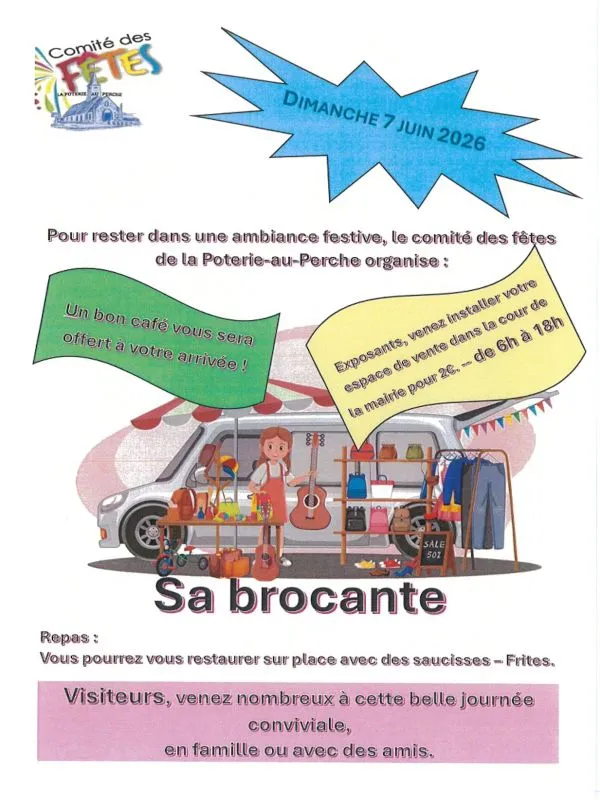 Comité des FÊTES
LA POTERIE AU PERCHE

DIMANCHE 7 JUIN 2026

Pour rester dans une ambiance festive, le comité des fêtes de la Poterie-au-Perche organise :

Un bon café vous sera offert à votre arrivée !

Exposants, venez installer votre espace de vente dans la cour de la mairie pour 2€. – de 6h à 18h

SALE 50%

Sa brocante

Repas :
Vous pourrez vous restaurer sur place avec des saucisses – Frites.

Visiteurs, venez nombreux à cette belle journée conviviale, en famille ou avec des amis.